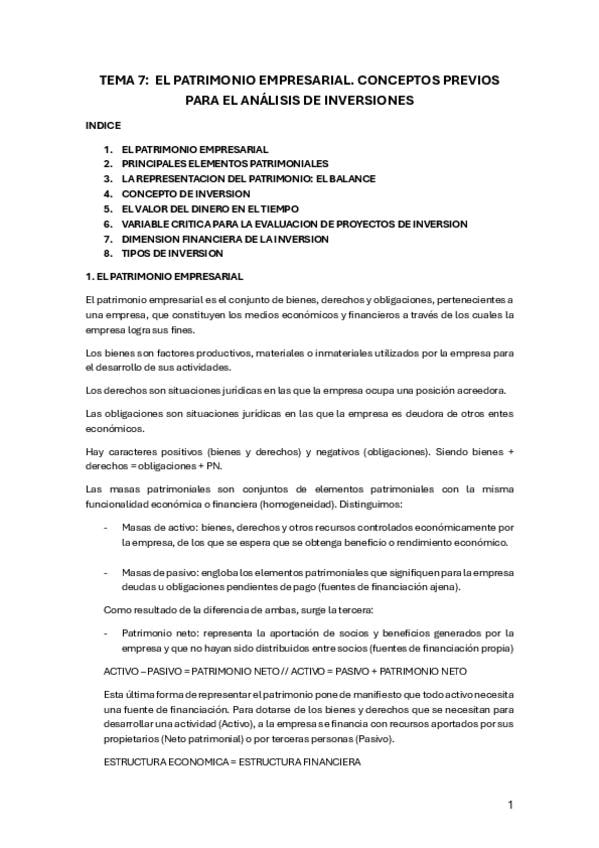 TEMA 7: EL PATRIMONIO EMPRESARIAL. CONCEPTOS PREVIOS PARA EL ANÁLISIS DE INVERSIONES

INDICE

1. EL PATRIMONIO EMPRESARIAL
2. PRINCIPALES ELEMENTOS PATRIMONIALES
3. LA REPRESENTACION DEL PATRIMONIO: EL BALANCE
4. CONCEPTO DE INVERSION
5. EL VALOR DEL DINERO EN EL TIEMPO
6. VARIABLE CRITICA PARA LA EVALUACION DE PROYECTOS DE INVERSION
7. DIMENSION FINANCIERA DE LA INVERSION
8. TIPOS DE INVERSION

1. EL PATRIMONIO EMPRESARIAL

El patrimonio empresarial es el conjunto de bienes, derechos y obligaciones, pertenecientes a una empresa, que constituyen los medios económicos y financieros a través de los cuales la empresa logra sus fines.

Los bienes son factores productivos, materiales o inmateriales utilizados por la empresa para el desarrollo de sus actividades.

Los derechos son situaciones jurídicas en las que la empresa ocupa una posición acreedora.

Las obligaciones son situaciones jurídicas en las que la empresa es deudora de otros entes económicos.

Hay caracteres positivos (bienes y derechos) y negativos (obligaciones). Siendo bienes + derechos = obligaciones + PN.

Las masas patrimoniales son conjuntos de elementos patrimoniales con la misma funcionalidad económica o financiera (homogeneidad). Distinguimos:

- Masas de activo: bienes, derechos y otros recursos controlados económicamente por la empresa, de los que se espera que se obtenga beneficio o rendimiento económico.

- Masas de pasivo: engloba los elementos patrimoniales que signifiquen para la empresa deudas u obligaciones pendientes de pago (fuentes de financiación ajena).

Como resultado de la diferencia de ambas, surge la tercera:

- Patrimonio neto: representa la aportación de socios y beneficios generados por la empresa y que no hayan sido distribuidos entre socios (fuentes de financiación propia)

ACTIVO – PASIVO = PATRIMONIO NETO // ACTIVO = PASIVO + PATRIMONIO NETO

Esta última forma de representar el patrimonio pone de manifiesto que todo activo necesita una fuente de financiación. Para dotarse de los bienes y derechos que se necesitan para desarrollar una actividad (Activo), a la empresa se financia con recursos aportados por sus propietarios (Neto patrimonial) o por terceras personas (Pasivo).

ESTRUCTURA ECONOMICA = ESTRUCTURA FINANCIERA

1